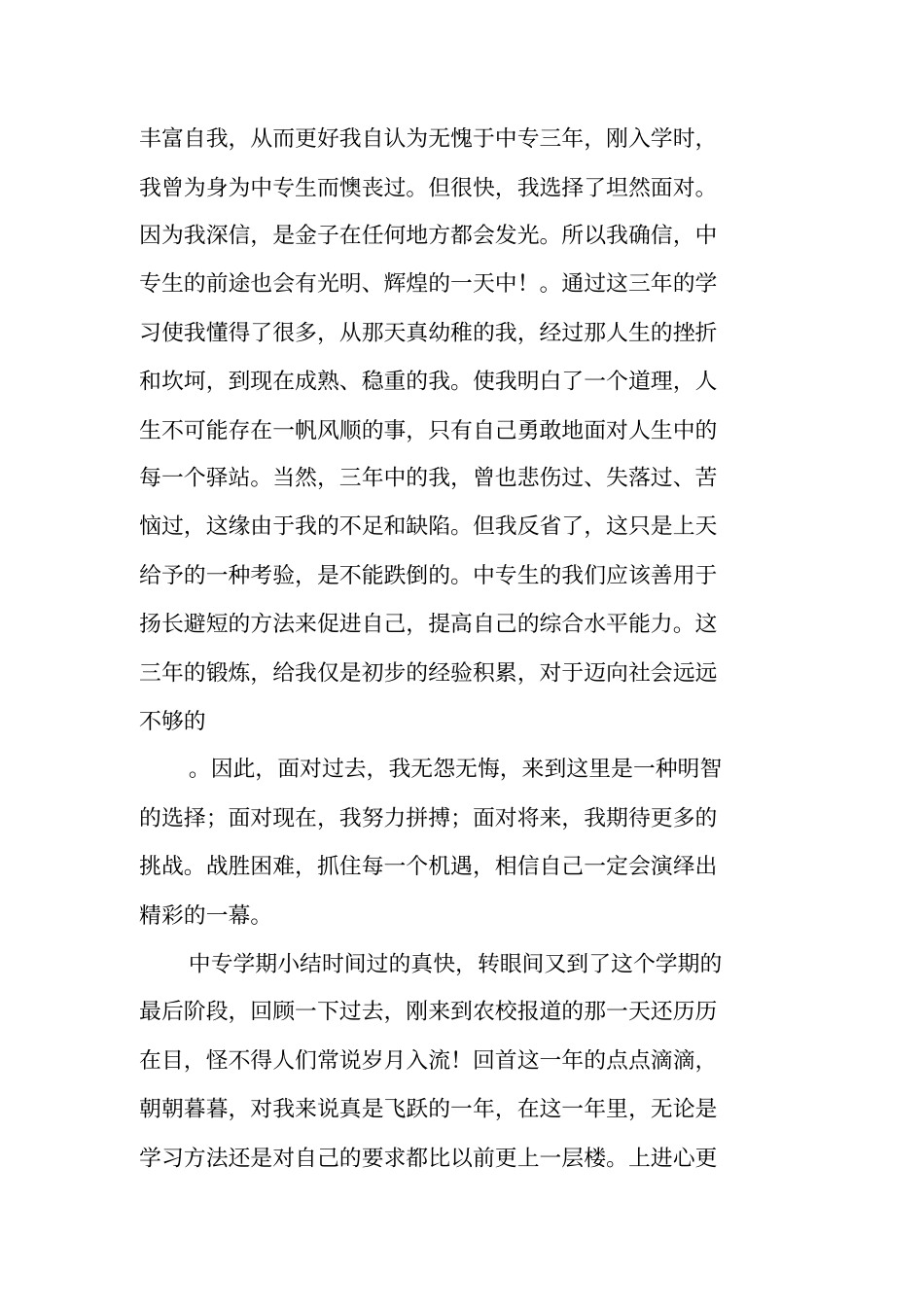 丰富自我，从而更好我自认为无愧于中专三年，刚入学时，我曾为身为中专生而懊丧过。但很快，我选择了坦然面对。因为我深信，是金子在任何地方都会发光。所以我确信，中专生的前途也会有光明、辉煌的一天中！。通过这三年的学习使我懂得了很多，从那天真幼稚的我，经过那人生的挫折和坎坷，到现在成熟、稳重的我。使我明白了一个道理，人生不可能存在一帆风顺的事，只有自己勇敢地面对人生中的每一个驿站。当然，三年中的我，曾也悲伤过、失落过、苦恼过，这缘由于我的不足和缺陷。但我反省了，这只是上天给予的一种考验，是不能跌倒的。中专生的我们应该善用于扬长避短的方法来促进自己，提高自己的综合水平能力。这三年的锻炼，给我仅是初步的经验积累，对于迈向社会远远不够的

。因此，面对过去，我无怨无悔，来到这里是一种明智的选择；面对现在，我努力拼搏；面对将来，我期待更多的挑战。战胜困难，抓住每一个机遇，相信自己一定会演绎出精彩的一幕。

中专学期小结时间过的真快，转眼间又到了这个学期的最后阶段，回顾一下过去，刚来到农校报道的那一天还历历在目，怪不得人们常说岁月入流！回首这一年的点点滴滴，朝朝暮暮，对我来说真是飞跃的一年，在这一年里，无论是学习方法还是对自己的要求都比以前更上一层楼。上进心更